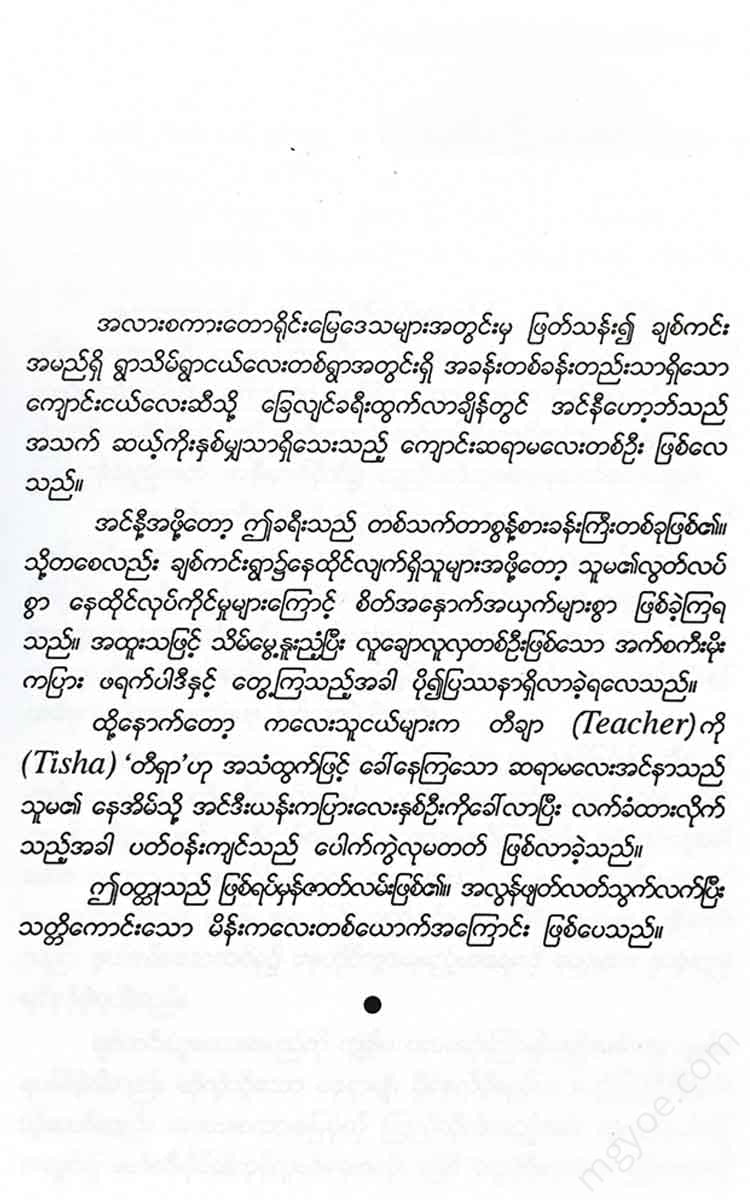 အလားစကားတောရိုင်းမြေဒေသများအတွင်းမှ ဖြတ်သန်း၍ ချစ်ကင်းအမည်ရှိ ရွာသိမ်ရွာငယ်လေးတစ်ရွာအတွင်းရှိ အခန်းတစ်ခန်းတည်းသာရှိသော ကျောင်းငယ်လေးဆီသို့ ခြေလျင်ခရီးထွက်လာချိန်တွင် အင်နီဟော့ဘ်သည် အသက် ဆယ့်ကိုးနှစ်မျှသာရှိသေးသည့် ကျောင်းဆရာမလေးတစ်ဦး ဖြစ်လေသည်။

အင်နီအဖို့တော့ ဤခရီးသည် တစ်သက်တာစွန့်စားခန်းကြီးတစ်ခုဖြစ်၏။ သို့တစေလည်း ချစ်ကင်းရွာ၌နေထိုင်လျက်ရှိသူများအဖို့တော့ သူမ၏လွတ်လပ်စွာ နေထိုင်လုပ်ကိုင်မှုများကြောင့် စိတ်အနှောက်အယှက်များစွာ ဖြစ်ခဲ့ကြရသည်။ အထူးသဖြင့် သိမ်မွေ့နူးညံ့ပြီး လူချောလူလှတစ်ဦးဖြစ်သော အက်စကီးမိုးကပြား ဖရက်ပါဒီနှင့် တွေ့ကြသည့်အခါ ပို၍ပြဿနာရှိလာခဲ့ရလေသည်။

ထို့နောက်တော့ ကလေးသူငယ်များက တီချာ (Teacher) ကို (Tisha) 'တီရှာ'ဟု အသံထွက်ဖြင့် ခေါ်နေကြသော ဆရာမလေးအင်နာသည် သူမ၏ နေအိမ်သို့ အင်ဒီးယန်းကပြားလေးနှစ်ဦးကိုခေါ်လာပြီး လက်ခံထားလိုက်သည့်အခါ ပတ်ဝန်းကျင်သည် ပေါက်ကွဲလုမတတ် ဖြစ်လာခဲ့သည်။

ဤဝတ္ထုသည် ဖြစ်ရပ်မှန်ဇာတ်လမ်းဖြစ်၏။ အလွန်ဖျတ်လတ်သွက်လက်ပြီး သတ္တိကောင်းသော မိန်းကလေးတစ်ယောက်အကြောင်း ဖြစ်ပေသည်။

mgyoe.com